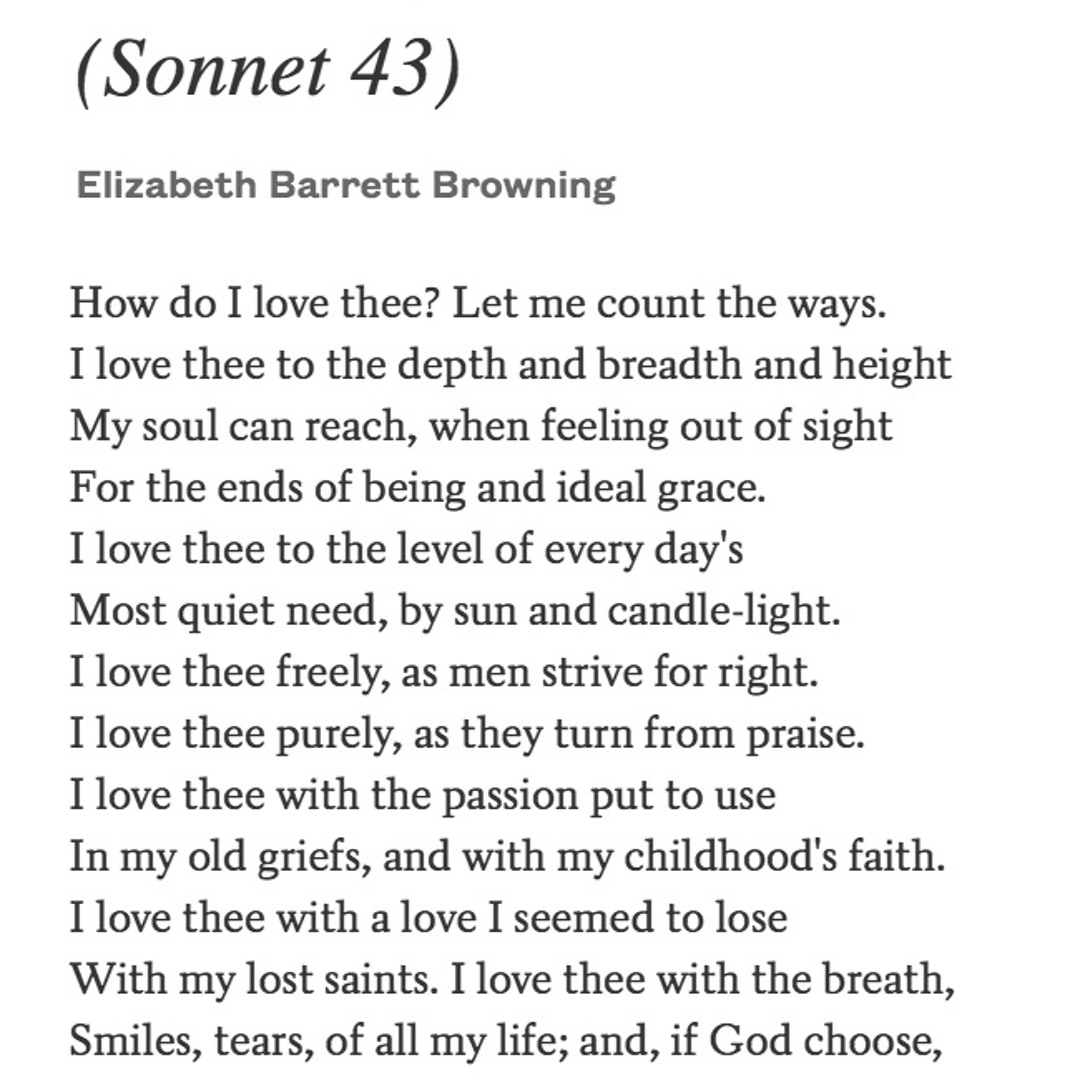 (Sonnet 43)

Elizabeth Barrett Browning

How do I love thee? Let me count the ways.
I love thee to the depth and breadth and height
My soul can reach, when feeling out of sight
For the ends of being and ideal grace.
I love thee to the level of every day's
Most quiet need, by sun and candle-light.
I love thee freely, as men strive for right.
I love thee purely, as they turn from praise.
I love thee with the passion put to use
In my old griefs, and with my childhood's faith.
I love thee with a love I seemed to lose
With my lost saints. I love thee with the breath,
Smiles, tears, of all my life; and, if God choose,